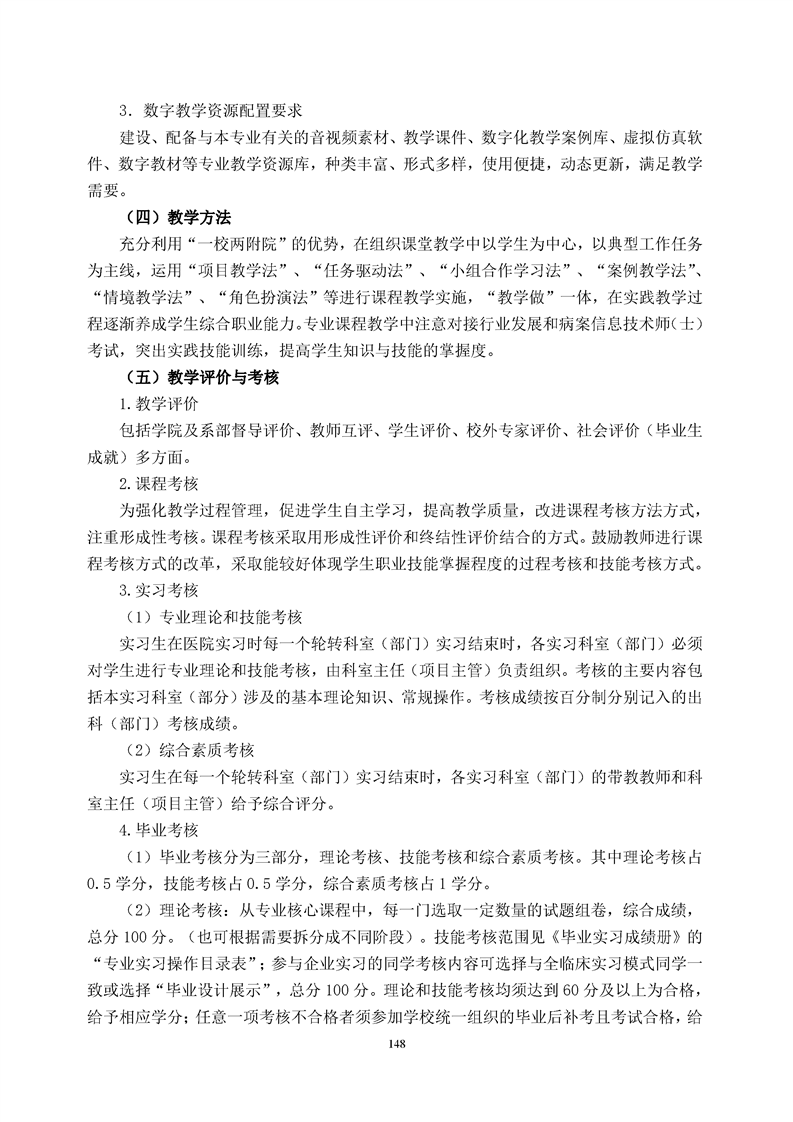 3．数字教学资源配置要求

建设、配备与本专业有关的音视频素材、教学课件、数字化教学案例库、虚拟仿真软件、数字教材等专业教学资源库，种类丰富、形式多样，使用便捷，动态更新，满足教学需要。

（四）教学方法

充分利用“一校两附院”的优势，在组织课堂教学中以学生为中心，以典型工作任务为主线，运用“项目教学法”、“任务驱动法”、“小组合作学习法”、“案例教学法”、“情境教学法”、“角色扮演法”等进行课程教学实施，“教学做”一体，在实践教学过程逐渐养成学生综合职业能力。专业课程教学中注意对接行业发展和病案信息技术师（士）考试，突出实践技能训练，提高学生知识与技能的掌握度。

（五）教学评价与考核

1.教学评价

包括学院及系部督导评价、教师互评、学生评价、校外专家评价、社会评价（毕业生成就）多方面。

2.课程考核

为强化教学过程管理，促进学生自主学习，提高教学质量，改进课程考核方法方式，注重形成性考核。课程考核采取用形成性评价和终结性评价结合的方式。鼓励教师进行课程考核方式的改革，采取能较好体现学生职业技能掌握程度的过程考核和技能考核方式。

3.实习考核

（1）专业理论和技能考核

实习生在医院实习时每一个轮转科室（部门）实习结束时，各实习科室（部门）必须对学生进行专业理论和技能考核，由科室主任（项目主管）负责组织。考核的主要内容包括本实习科室（部分）涉及的基本理论知识、常规操作。考核成绩按百分制分别记入的出科（部门）考核成绩。

（2）综合素质考核

实习生在每一个轮转科室（部门）实习结束时，各实习科室（部门）的带教教师和科室主任（项目主管）给予综合评分。

4.毕业考核

（1）毕业考核分为三部分，理论考核、技能考核和综合素质考核。其中理论考核占0.5学分，技能考核占0.5学分，综合素质考核占1学分。

（2）理论考核：从专业核心课程中，每一门选取一定数量的试题组卷，综合成绩，总分100分。（也可根据需要拆分成不同阶段）。技能考核范围见《毕业实习成绩册》的“专业实习操作目录表”；参与企业实习的同学考核内容可选择与全临床实习模式同学一致或选择“毕业设计展示”，总分100分。理论和技能考核均须达到60分及以上为合格，给予相应学分；任意一项考核不合格者须参加学校统一组织的毕业后补考且考试合格，给

148